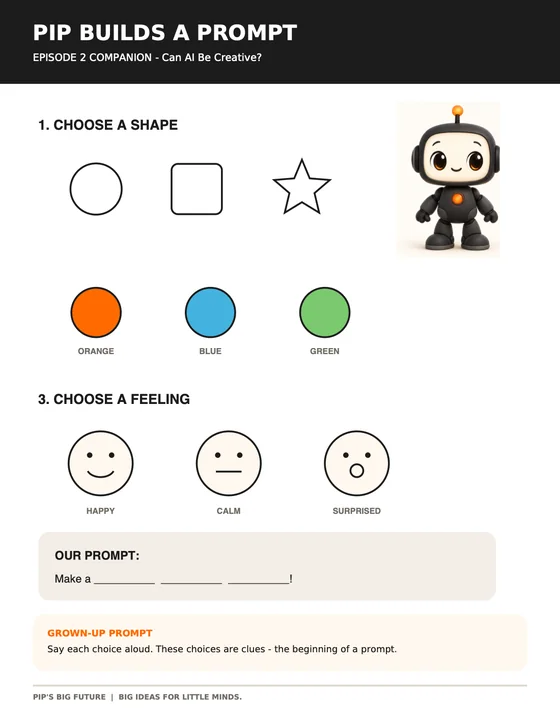 PIP BUILDS A PROMPT

EPISODE 2 COMPANION - Can AI Be Creative?

1. CHOOSE A SHAPE

ORANGE BLUE GREEN

3. CHOOSE A FEELING

HAPPY CALM SURPRISED

OUR PROMPT:

Make a __________ __________ __________!

GROWN-UP PROMPT

Say each choice aloud. These choices are clues - the beginning of a prompt.

PIP'S BIG FUTURE | BIG IDEAS FOR LITTLE MINDS.